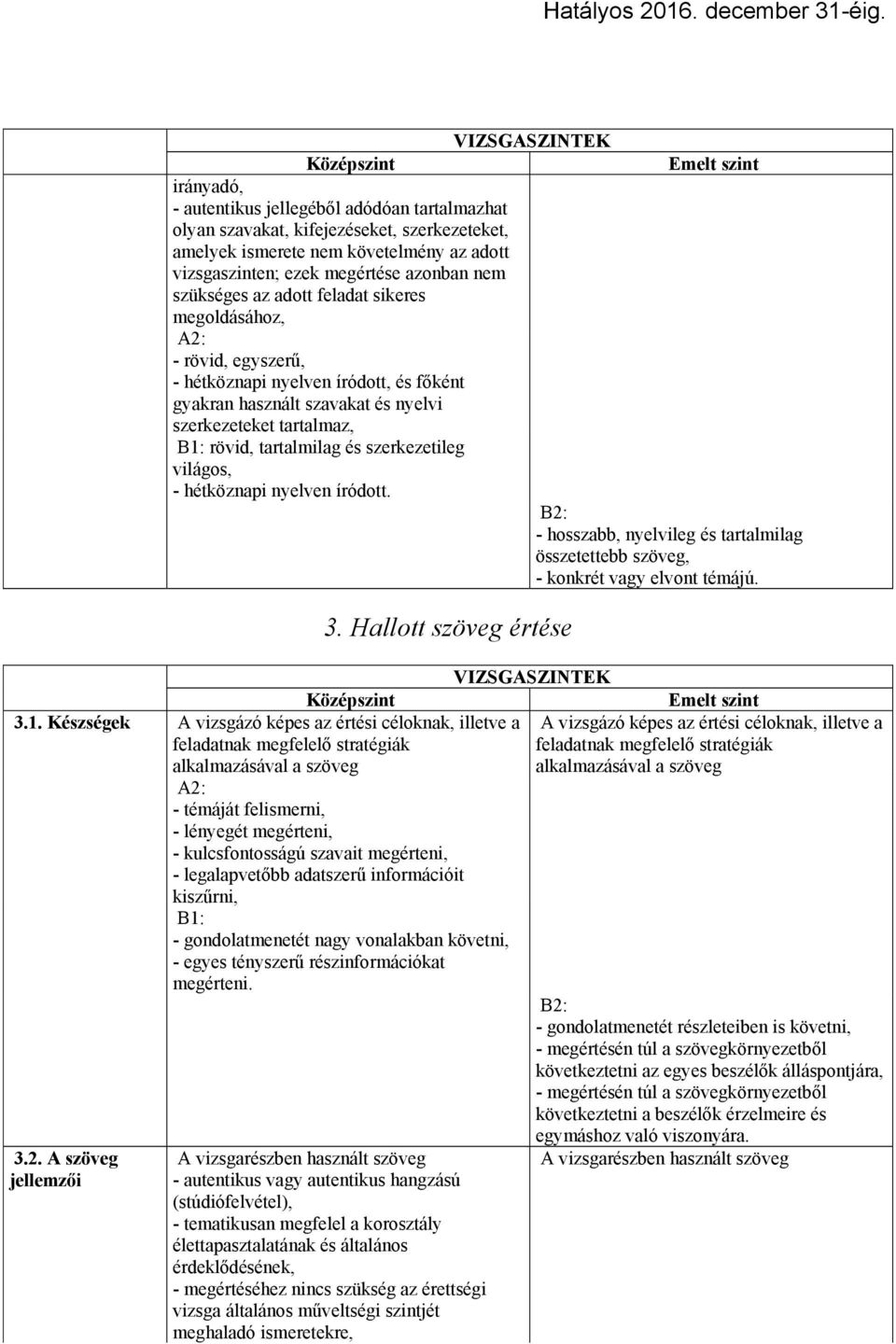 Hatályos 2016. december 31-éig.

| | VIZSGASZINTEK | |
|---|---|---|
| | Középszint | Emelt szint |
| | irányadó, - autentikus jellegéből adódóan tartalmazhat olyan szavakat, kifejezéseket, szerkezeteket, amelyek ismerete nem követelmény az adott vizsgaszinten; ezek megértése azonban nem szükséges az adott feladat sikeres megoldásához, A2: - rövid, egyszerű, - hétköznapi nyelven íródott, és főként gyakran használt szavakat és nyelvi szerkezeteket tartalmaz, B1: rövid, tartalmilag és szerkezetileg világos, - hétköznapi nyelven íródott. | B2: - hosszabb, nyelvileg és tartalmilag összetettebb szöveg, - konkrét vagy elvont témájú. |

3. Hallott szöveg értése

| | VIZSGASZINTEK | |
|---|---|---|
| | Középszint | Emelt szint |
| 3.1. Készségek | A vizsgázó képes az értési céloknak, illetve a feladatnak megfelelő stratégiák alkalmazásával a szöveg A2: - témáját felismerni, - lényegét megérteni, - kulcsfontosságú szavait megérteni, - legalapvetőbb adatszerű információit kiszűrni, B1: - gondolatmenetét nagy vonalakban követni, - egyes tényszerű részinformációkat megérteni. | A vizsgázó képes az értési céloknak, illetve a feladatnak megfelelő stratégiák alkalmazásával a szöveg B2: - gondolatmenetét részleteiben is követni, - megértésén túl a szövegkörnyezetből következtetni az egyes beszélők álláspontjára, - megértésén túl a szövegkörnyezetből következtetni a beszélők érzelmeire és egymáshoz való viszonyára. |
| 3.2. A szöveg jellemzői | A vizsgarészben használt szöveg - autentikus vagy autentikus hangzású (stúdiófelvétel), - tematikusan megfelel a korosztály élettapasztalatának és általános érdeklődésének, - megértéséhez nincs szükség az érettségi vizsga általános műveltségi szintjét meghaladó ismeretekre, | A vizsgarészben használt szöveg |